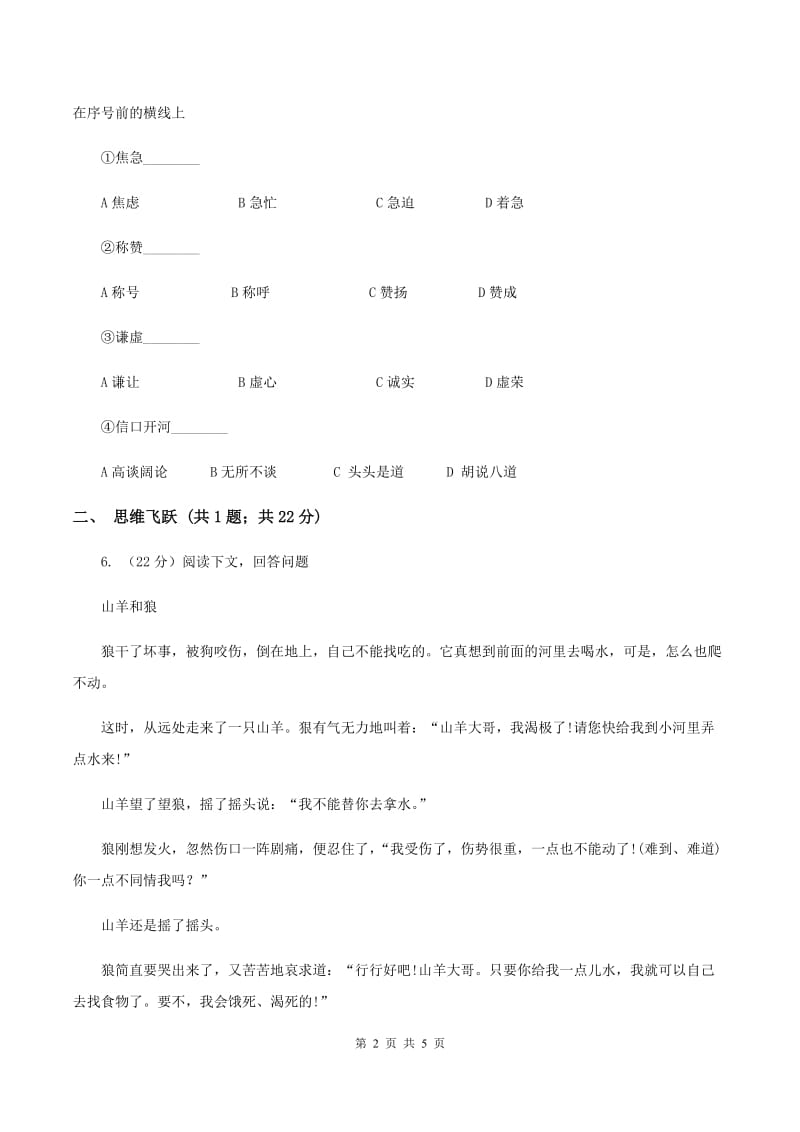 在序号前的横线上

①焦急________

A 焦虑　　B 急忙　　C 急迫　　D 着急

②称赞________

A 称号　　B 称呼　　C 赞扬　　D 赞成

③谦虚________

A 谦让　　B 虚心　　C 诚实　　D 虚荣

④信口开河________

A 高谈阔论　　B 无所不谈　　C 头头是道　　D 胡说八道

二、 思维飞跃 (共 1 题；共 22 分)

6. （22 分）阅读下文，回答问题

山羊和狼

狼干了坏事，被狗咬伤，倒在地上，自己不能找吃的。它真想到前面的河里去喝水，可是，怎么也爬不动。

这时，从远处走来了一只山羊。狼有气无力地叫着：“山羊大哥，我渴极了!请您快给我到小河里弄点水来!”

山羊望了望狼，摇了摇头说：“我不能替你去拿水。”

狼刚想发火，忽然伤口一阵剧痛，便忍住了，“我受伤了，伤势很重，一点也不能动了!(难到、难道)你一点不同情我吗？”

山羊还是摇了摇头。

狼简直要哭出来了，又苦苦地哀求道：“行行好吧!山羊大哥。只要你给我一点儿水，我就可以自己去找食物了。要不，我会饿死、渴死的!”

第 2 页 共 5 页